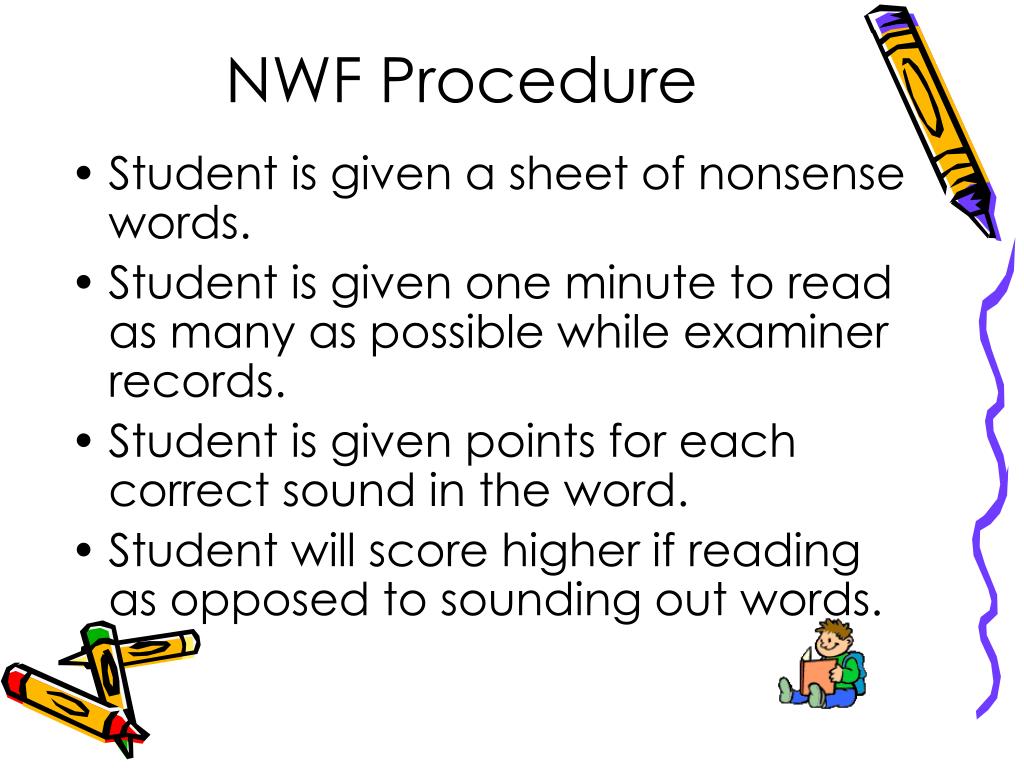 NWF Procedure

• Student is given a sheet of nonsense words.
• Student is given one minute to read as many as possible while examiner records.
• Student is given points for each correct sound in the word.
• Student will score higher if reading as opposed to sounding out words.